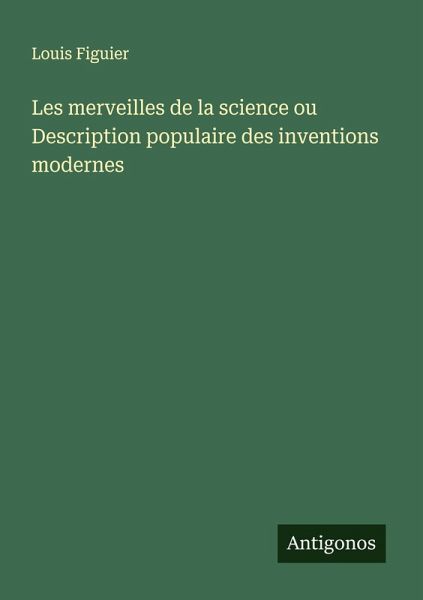 Louis Figuier

Les merveilles de la science ou Description populaire des inventions modernes

Antigonos